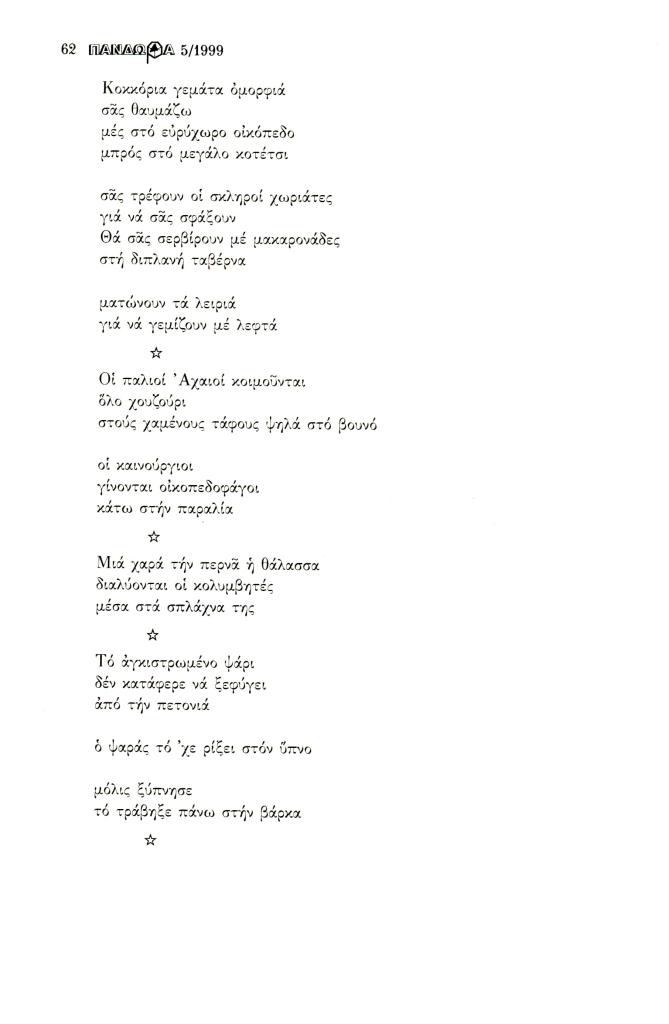 62 ΠΑΝΔΩΡΑ 5/1999

Κοκκόρια γεμάτα ὀμορφιά
σᾶς θαυμάζω
μές στό εὐρύχωρο οἰκόπεδο
μπρός στό μεγάλο κοτέτσι

σᾶς τρέφουν οἱ σκληροί χωριάτες
γιά νά σᾶς σφάξουν
Θά σᾶς σερβίρουν μέ μακαρονάδες
στή διπλανή ταβέρνα

ματώνουν τά λειριά
γιά νά γεμίζουν μέ λεφτά

☆

Οἱ παλιοί Ἀχαιοί κοιμοῦνται
ὅλο χουζούρι
στούς χαμένους τάφους ψηλά στό βουνό

οἱ καινούργιοι
γίνονται οἰκοπεδοφάγοι
κάτω στήν παραλία

☆

Μιά χαρά τήν περνᾶ ἡ θάλασσα
διαλύονται οἱ κολυμβητές
μέσα στά σπλάχνα της

☆

Τό ἀγκιστρωμένο ψάρι
δέν κατάφερε νά ξεφύγει
ἀπό τήν πετονιά

ὁ ψαράς τό 'χε ρίξει στόν ὕπνο

μόλις ξύπνησε
τό τράβηξε πάνω στήν βάρκα

☆